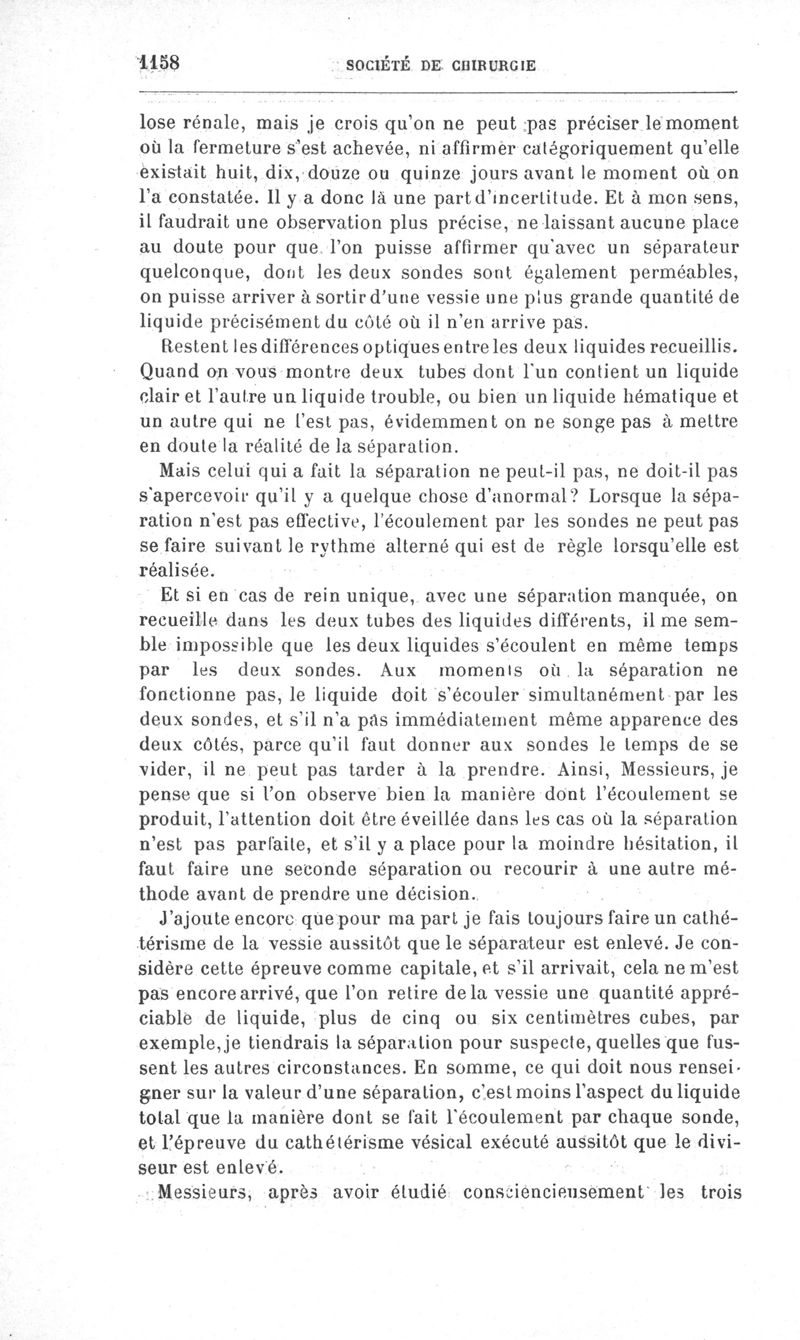 1158 SOCIÉTÉ DE CHIRURGIE

lose rénale, mais je crois qu'on ne peut pas préciser le moment où la fermeture s'est achevée, ni affirmer catégoriquement qu'elle existait huit, dix, douze ou quinze jours avant le moment où on l'a constatée. Il y a donc là une part d'incertitude. Et à mon sens, il faudrait une observation plus précise, ne laissant aucune place au doute pour que l'on puisse affirmer qu'avec un séparateur quelconque, dont les deux sondes sont également perméables, on puisse arriver à sortir d'une vessie une plus grande quantité de liquide précisément du côté où il n'en arrive pas.

Restent les différences optiques entre les deux liquides recueillis. Quand on vous montre deux tubes dont l'un contient un liquide clair et l'autre un liquide trouble, ou bien un liquide hématique et un autre qui ne l'est pas, évidemment on ne songe pas à mettre en doute la réalité de la séparation.

Mais celui qui a fait la séparation ne peut-il pas, ne doit-il pas s'apercevoir qu'il y a quelque chose d'anormal? Lorsque la séparation n'est pas effective, l'écoulement par les sondes ne peut pas se faire suivant le rythme alterné qui est de règle lorsqu'elle est réalisée.

Et si en cas de rein unique, avec une séparation manquée, on recueille dans les deux tubes des liquides différents, il me semble impossible que les deux liquides s'écoulent en même temps par les deux sondes. Aux moments où la séparation ne fonctionne pas, le liquide doit s'écouler simultanément par les deux sondes, et s'il n'a pas immédiatement même apparence des deux côtés, parce qu'il faut donner aux sondes le temps de se vider, il ne peut pas tarder à la prendre. Ainsi, Messieurs, je pense que si l'on observe bien la manière dont l'écoulement se produit, l'attention doit être éveillée dans les cas où la séparation n'est pas parfaite, et s'il y a place pour la moindre hésitation, il faut faire une seconde séparation ou recourir à une autre méthode avant de prendre une décision.

J'ajoute encore que pour ma part je fais toujours faire un cathétérisme de la vessie aussitôt que le séparateur est enlevé. Je considère cette épreuve comme capitale, et s'il arrivait, cela ne m'est pas encore arrivé, que l'on retire de la vessie une quantité appréciable de liquide, plus de cinq ou six centimètres cubes, par exemple, je tiendrais la séparation pour suspecte, quelles que fussent les autres circonstances. En somme, ce qui doit nous renseigner sur la valeur d'une séparation, c'est moins l'aspect du liquide total que la manière dont se fait l'écoulement par chaque sonde, et l'épreuve du cathétérisme vésical exécuté aussitôt que le diviseur est enlevé.

Messieurs, après avoir étudié consciencieusement les trois